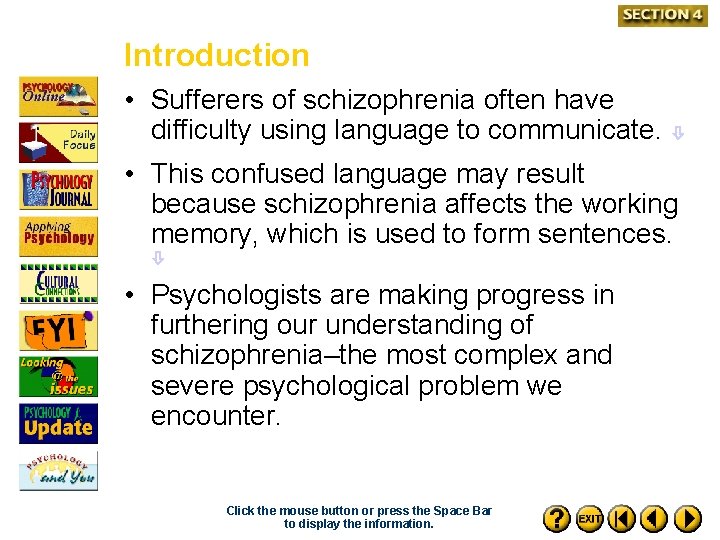 SECTION 4

Introduction

PSYCHOLOGY Online

Daily Focus

PSYCHOLOGY JOURNAL

Applying Psychology

CULTURAL CONNECTIONS

FYI

Looking at the issues

PSYCHOLOGY Update

PSYCHOLOGY and You

• Sufferers of schizophrenia often have difficulty using language to communicate.

• This confused language may result because schizophrenia affects the working memory, which is used to form sentences.

• Psychologists are making progress in furthering our understanding of schizophrenia–the most complex and severe psychological problem we encounter.

Click the mouse button or press the Space Bar to display the information.

?

EXIT